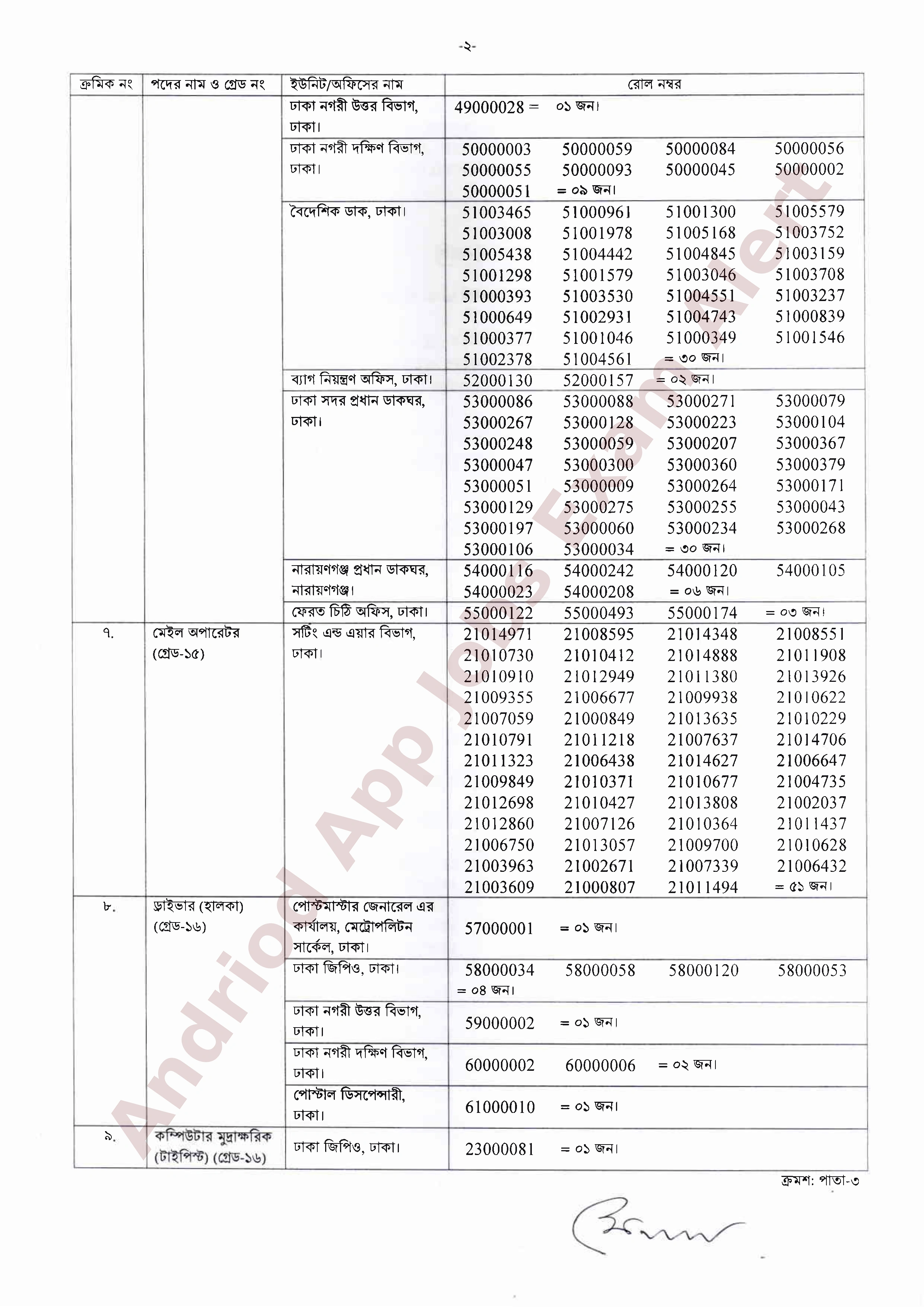 -২-

| ক্রমিক নং | পদের নাম ও গ্রেড নং | ইউনিট/অফিসের নাম | রোল নম্বর |
|---|---|---|---|
| | | ঢাকা নগরী উত্তর বিভাগ, ঢাকা। | 49000028 = ০১ জন। |
| | | ঢাকা নগরী দক্ষিণ বিভাগ, ঢাকা। | 50000003 50000059 50000084 50000056 50000055 50000093 50000045 50000002 50000051 = ০৯ জন। |
| | | বৈদেশিক ডাক, ঢাকা। | 51003465 51000961 51001300 51005579 51003008 51001978 51005168 51003752 51005438 51004442 51004845 51003159 51001298 51001579 51003046 51003708 51000393 51003530 51004551 51003237 51000649 51002931 51004743 51000839 51000377 51001046 51000349 51001546 51002378 51004561 = ৩০ জন। |
| | | ব্যাগ নিয়ন্ত্রণ অফিস, ঢাকা। | 52000130 52000157 = ০২ জন। |
| | | ঢাকা সদর প্রধান ডাকঘর, ঢাকা। | 53000086 53000088 53000271 53000079 53000267 53000128 53000223 53000104 53000248 53000059 53000207 53000367 53000047 53000300 53000360 53000379 53000051 53000009 53000264 53000171 53000129 53000275 53000255 53000043 53000197 53000060 53000234 53000268 53000106 53000034 = ৩০ জন। |
| | | নারায়ণগঞ্জ প্রধান ডাকঘর, নারায়ণগঞ্জ। | 54000116 54000242 54000120 54000105 54000023 54000208 = ০৬ জন। |
| | | ফেরত চিঠি অফিস, ঢাকা। | 55000122 55000493 55000174 = ০৩ জন। |
| ৭. | মেইল অপারেটর (গ্রেড-১৫) | সর্টিং এন্ড এয়ার বিভাগ, ঢাকা। | 21014971 21008595 21014348 21008551 21010730 21010412 21014888 21011908 21010910 21012949 21011380 21013926 21009355 21006677 21009938 21010622 21007059 21000849 21013635 21010229 21010791 21011218 21007637 21014706 21011323 21006438 21014627 21006647 21009849 21010371 21010677 21004735 21012698 21010427 21013808 21002037 21012860 21007126 21010364 21011437 21006750 21013057 21009700 21010628 21003963 21002671 21007339 21006432 21003609 21000807 21011494 = ৫১ জন। |
| ৮. | ড্রাইভার (হালকা) (গ্রেড-১৬) | পোস্টমাস্টার জেনারেল এর কার্যালয়, মেট্রোপলিটন সার্কেল, ঢাকা। | 57000001 = ০১ জন। |
| | | ঢাকা জিপিও, ঢাকা। | 58000034 58000058 58000120 58000053 = ০৪ জন। |
| | | ঢাকা নগরী উত্তর বিভাগ, ঢাকা। | 59000002 = ০১ জন। |
| | | ঢাকা নগরী দক্ষিণ বিভাগ, ঢাকা। | 60000002 60000006 = ০২ জন। |
| | | পোস্টাল ডিসপেন্সারী, ঢাকা। | 61000010 = ০১ জন। |
| ৯. | কম্পিউটার মুদ্রাক্ষরিক (টাইপিস্ট) (গ্রেড-১৬) | ঢাকা জিপিও, ঢাকা। | 23000081 = ০১ জন। |

ক্রমশ: পাতা-৩

Andriod App Jobs Exam Alert